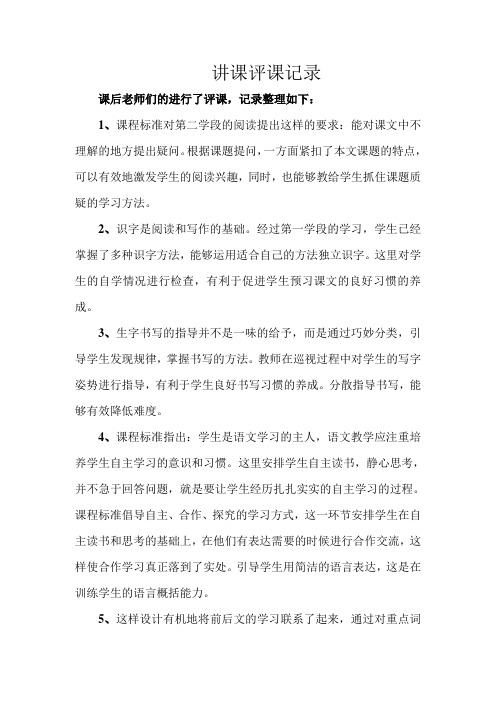 讲课评课记录

课后老师们的进行了评课，记录整理如下：

1、课程标准对第二学段的阅读提出这样的要求：能对课文中不理解的地方提出疑问。根据课题提问，一方面紧扣了本文课题的特点，可以有效地激发学生的阅读兴趣，同时，也能够教给学生抓住课题质疑的学习方法。

2、识字是阅读和写作的基础。经过第一学段的学习，学生已经掌握了多种识字方法，能够运用适合自己的方法独立识字。这里对学生的自学情况进行检查，有利于促进学生预习课文的良好习惯的养成。

3、生字书写的指导并不是一味的给予，而是通过巧妙分类，引导学生发现规律，掌握书写的方法。教师在巡视过程中对学生的写字姿势进行指导，有利于学生良好书写习惯的养成。分散指导书写，能够有效降低难度。

4、课程标准指出：学生是语文学习的主人，语文教学应注重培养学生自主学习的意识和习惯。这里安排学生自主读书，静心思考，并不急于回答问题，就是要让学生经历扎扎实实的自主学习的过程。课程标准倡导自主、合作、探究的学习方式，这一环节安排学生在自主读书和思考的基础上，在他们有表达需要的时候进行合作交流，这样使合作学习真正落到了实处。引导学生用简洁的语言表达，这是在训练学生的语言概括能力。

5、这样设计有机地将前后文的学习联系了起来，通过对重点词